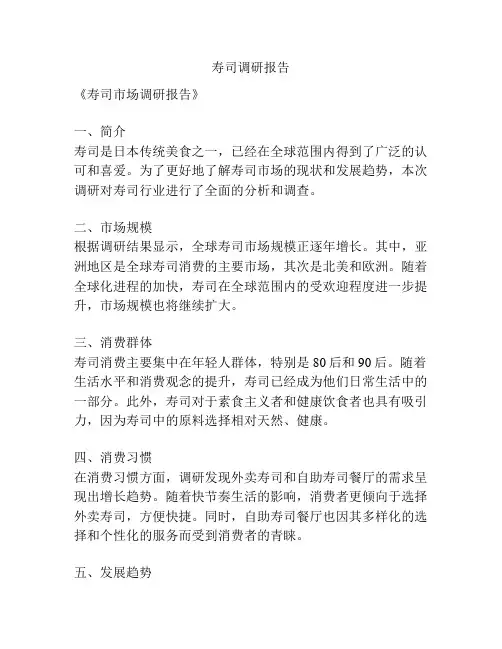 寿司调研报告

《寿司市场调研报告》

一、简介
寿司是日本传统美食之一，已经在全球范围内得到了广泛的认可和喜爱。为了更好地了解寿司市场的现状和发展趋势，本次调研对寿司行业进行了全面的分析和调查。

二、市场规模
根据调研结果显示，全球寿司市场规模正逐年增长。其中，亚洲地区是全球寿司消费的主要市场，其次是北美和欧洲。随着全球化进程的加快，寿司在全球范围内的受欢迎程度进一步提升，市场规模也将继续扩大。

三、消费群体
寿司消费主要集中在年轻人群体，特别是80后和90后。随着生活水平和消费观念的提升，寿司已经成为他们日常生活中的一部分。此外，寿司对于素食主义者和健康饮食者也具有吸引力，因为寿司中的原料选择相对天然、健康。

四、消费习惯
在消费习惯方面，调研发现外卖寿司和自助寿司餐厅的需求呈现出增长趋势。随着快节奏生活的影响，消费者更倾向于选择外卖寿司，方便快捷。同时，自助寿司餐厅也因其多样化的选择和个性化的服务而受到消费者的青睐。

五、发展趋势